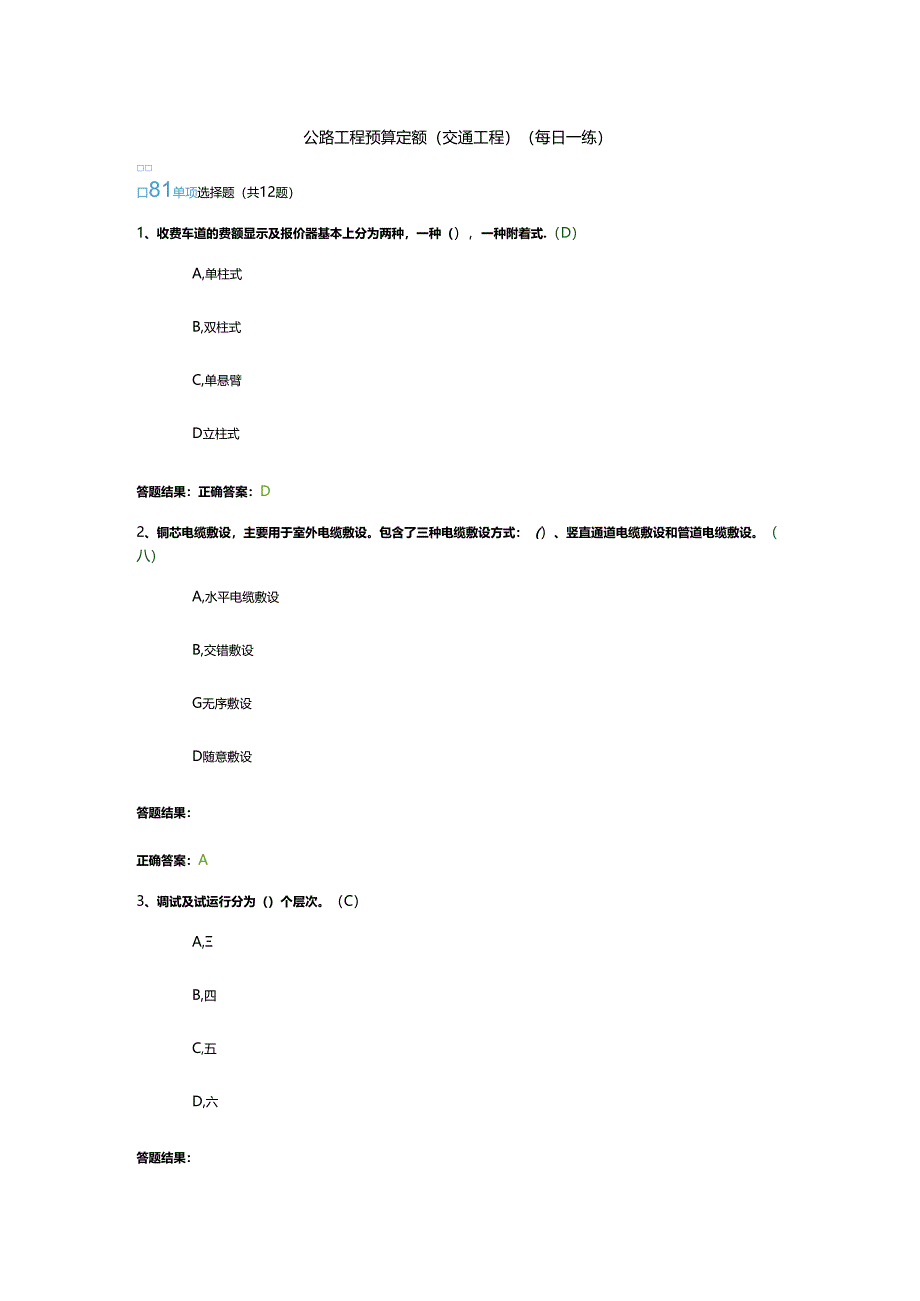 公路工程预算定额（交通工程）（每日一练）

□□
□81单项选择题（共12题）

1、收费车道的费额显示及报价器基本上分为两种，一种（），一种附着式.（D）

A,单柱式

B,双柱式

C,单悬臂

D立柱式

答题结果：正确答案：D

2、铜芯电缆敷设，主要用于室外电缆敷设。包含了三种电缆敷设方式：()、竖直通道电缆敷设和管道电缆敷设。（八）

A,水平电缆敷设

B,交错敷设

G无序敷设

D随意敷设

答题结果：

正确答案：A

3、调试及试运行分为（）个层次。（C）

A,三

B,四

C,五

D,六

答题结果：